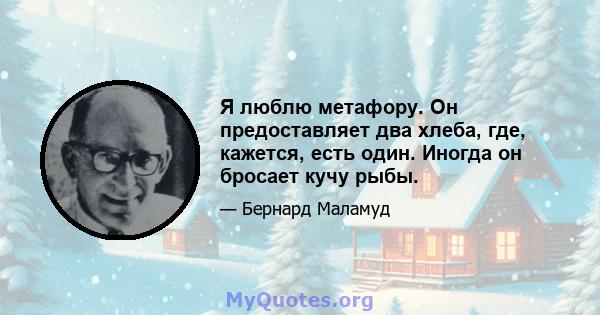 Я люблю метафору. Он предоставляет два хлеба, где, кажется, есть один. Иногда он бросает кучу рыбы.

— Бернард Маламуд

MyQuotes.org